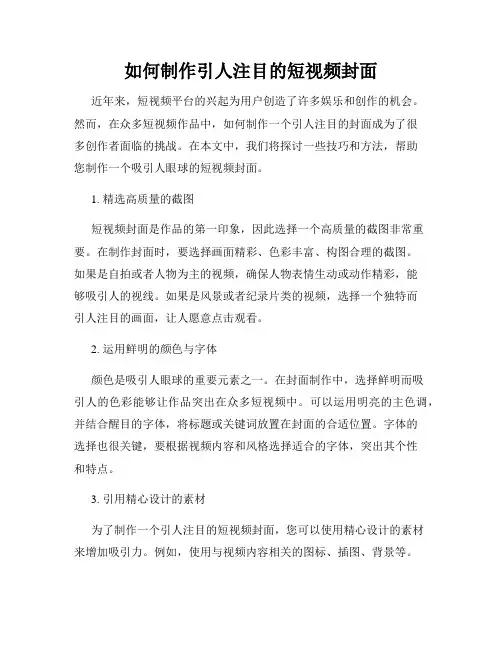 如何制作引人注目的短视频封面

近年来，短视频平台的兴起为用户创造了许多娱乐和创作的机会。然而，在众多短视频作品中，如何制作一个引人注目的封面成为了很多创作者面临的挑战。在本文中，我们将探讨一些技巧和方法，帮助您制作一个吸引人眼球的短视频封面。

1. 精选高质量的截图

短视频封面是作品的第一印象，因此选择一个高质量的截图非常重要。在制作封面时，要选择画面精彩、色彩丰富、构图合理的截图。如果是自拍或者人物为主的视频，确保人物表情生动或动作精彩，能够吸引人的视线。如果是风景或者纪录片类的视频，选择一个独特而引人注目的画面，让人愿意点击观看。

2. 运用鲜明的颜色与字体

颜色是吸引人眼球的重要元素之一。在封面制作中，选择鲜明而吸引人的色彩能够让作品突出在众多短视频中。可以运用明亮的主色调，并结合醒目的字体，将标题或关键词放置在封面的合适位置。字体的选择也很关键，要根据视频内容和风格选择适合的字体，突出其个性和特点。

3. 引用精心设计的素材

为了制作一个引人注目的短视频封面，您可以使用精心设计的素材来增加吸引力。例如，使用与视频内容相关的图标、插图、背景等。